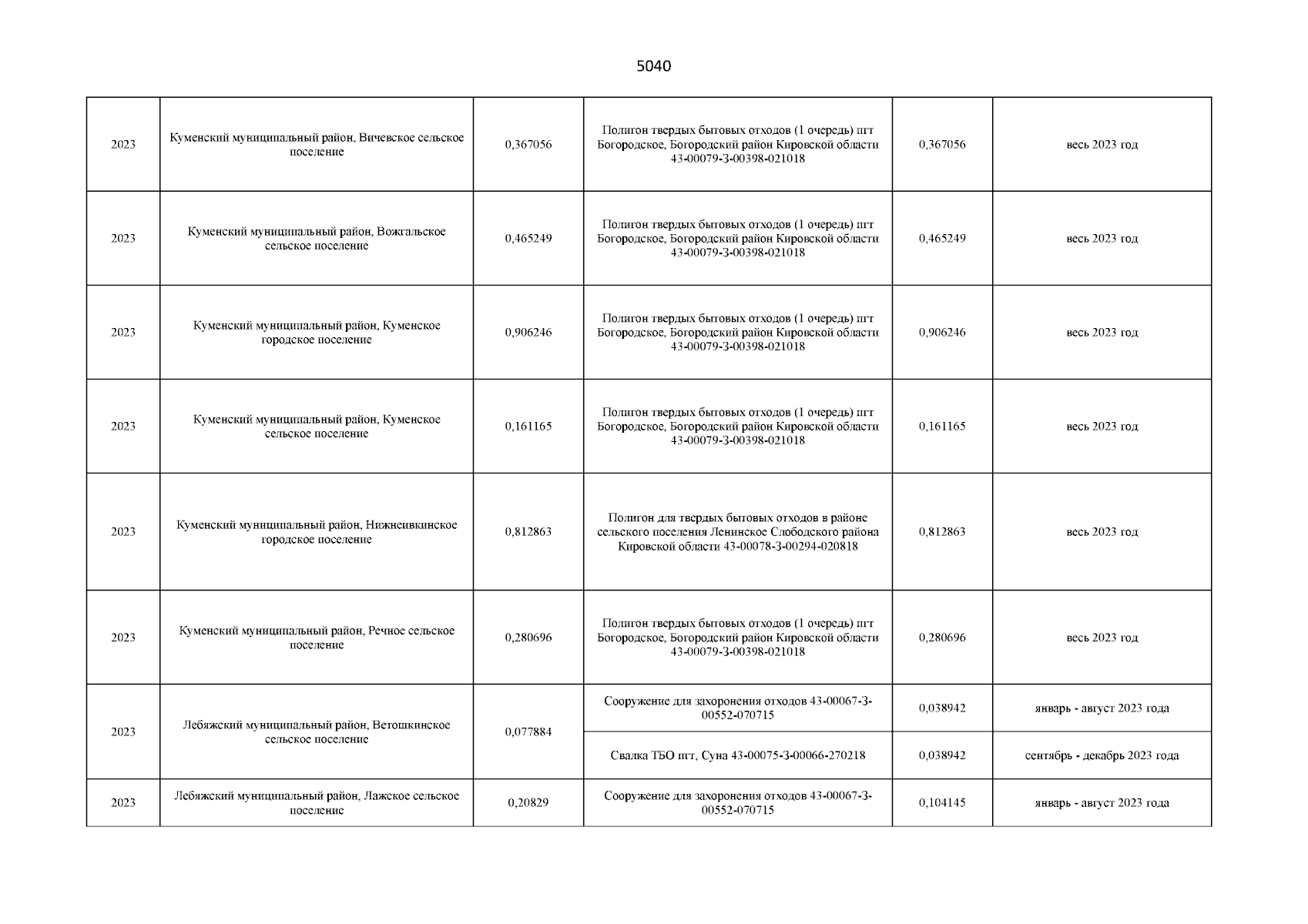 5040

| | | | | | |
|---|---|---|---|---|---|
| 2023 | Куменский муниципальный район, Вичевское сельское поселение | 0,367056 | Полигон твердых бытовых отходов (1 очередь) пгт Богородское, Богородский район Кировской области 43-00079-З-00398-021018 | 0,367056 | весь 2023 год |
| 2023 | Куменский муниципальный район, Вожгальское сельское поселение | 0,465249 | Полигон твердых бытовых отходов (1 очередь) пгт Богородское, Богородский район Кировской области 43-00079-З-00398-021018 | 0,465249 | весь 2023 год |
| 2023 | Куменский муниципальный район, Куменское городское поселение | 0,906246 | Полигон твердых бытовых отходов (1 очередь) пгт Богородское, Богородский район Кировской области 43-00079-З-00398-021018 | 0,906246 | весь 2023 год |
| 2023 | Куменский муниципальный район, Куменское сельское поселение | 0,161165 | Полигон твердых бытовых отходов (1 очередь) пгт Богородское, Богородский район Кировской области 43-00079-З-00398-021018 | 0,161165 | весь 2023 год |
| 2023 | Куменский муниципальный район, Нижнеивкинское городское поселение | 0,812863 | Полигон для твердых бытовых отходов в районе сельского поселения Ленинское Слободского района Кировской области 43-00078-З-00294-020818 | 0,812863 | весь 2023 год |
| 2023 | Куменский муниципальный район, Речное сельское поселение | 0,280696 | Полигон твердых бытовых отходов (1 очередь) пгт Богородское, Богородский район Кировской области 43-00079-З-00398-021018 | 0,280696 | весь 2023 год |
| 2023 | Лебяжский муниципальный район, Ветошкинское сельское поселение | 0,077884 | Сооружение для захоронения отходов 43-00067-З-00552-070715 | 0,038942 | январь - август 2023 года |
| | | | Свалка ТБО пгт, Суна 43-00075-З-00066-270218 | 0,038942 | сентябрь - декабрь 2023 года |
| 2023 | Лебяжский муниципальный район, Лажское сельское поселение | 0,20829 | Сооружение для захоронения отходов 43-00067-З-00552-070715 | 0,104145 | январь - август 2023 года |